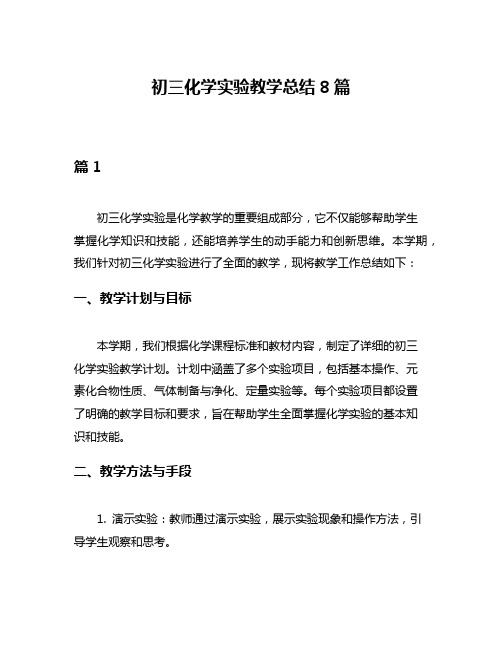 初三化学实验教学总结 8 篇

篇 1

初三化学实验是化学教学的重要组成部分，它不仅能够帮助学生掌握化学知识和技能，还能培养学生的动手能力和创新思维。本学期，我们针对初三化学实验进行了全面的教学，现将教学工作总结如下：

一、教学计划与目标

本学期，我们根据化学课程标准和教材内容，制定了详细的初三化学实验教学计划。计划中涵盖了多个实验项目，包括基本操作、元素化合物性质、气体制备与净化、定量实验等。每个实验项目都设置了明确的教学目标和要求，旨在帮助学生全面掌握化学实验的基本知识和技能。

二、教学方法与手段

1. 演示实验：教师通过演示实验，展示实验现象和操作方法，引导学生观察和思考。